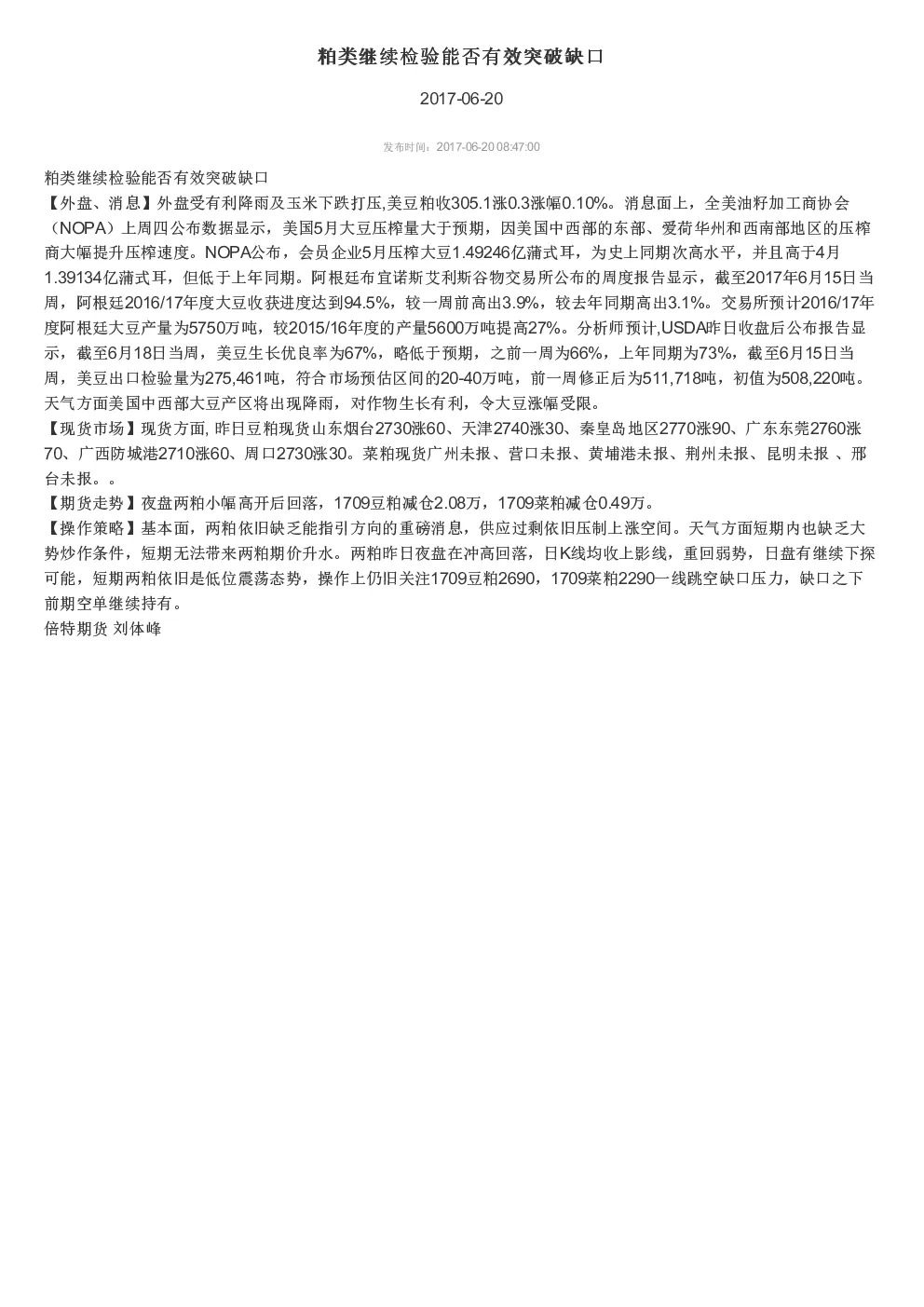 粕类继续检验能否有效突破缺口

2017-06-20

发布时间：2017-06-20 08:47:00

粕类继续检验能否有效突破缺口
【外盘、消息】外盘受有利降雨及玉米下跌打压,美豆粕收305.1涨0.3涨幅0.10%。消息面上，全美油籽加工商协会（NOPA）上周四公布数据显示，美国5月大豆压榨量大于预期，因美国中西部的东部、爱荷华州和西南部地区的压榨商大幅提升压榨速度。NOPA公布，会员企业5月压榨大豆1.49246亿蒲式耳，为史上同期次高水平，并且高于4月1.39134亿蒲式耳，但低于上年同期。阿根廷布宜诺斯艾利斯谷物交易所公布的周度报告显示，截至2017年6月15日当周，阿根廷2016/17年度大豆收获进度达到94.5%，较一周前高出3.9%，较去年同期高出3.1%。交易所预计2016/17年度阿根廷大豆产量为5750万吨，较2015/16年度的产量5600万吨提高27%。分析师预计,USDA昨日收盘后公布报告显示，截至6月18日当周，美豆生长优良率为67%，略低于预期，之前一周为66%，上年同期为73%，截至6月15日当周，美豆出口检验量为275,461吨，符合市场预估区间的20-40万吨，前一周修正后为511,718吨，初值为508,220吨。天气方面美国中西部大豆产区将出现降雨，对作物生长有利，令大豆涨幅受限。
【现货市场】现货方面, 昨日豆粕现货山东烟台2730涨60、天津2740涨30、秦皇岛地区2770涨90、广东东莞2760涨70、广西防城港2710涨60、周口2730涨30。菜粕现货广州未报、营口未报、黄埔港未报、荆州未报、昆明未报 、邢台未报。。
【期货走势】夜盘两粕小幅高开后回落，1709豆粕减仓2.08万，1709菜粕减仓0.49万。
【操作策略】基本面，两粕依旧缺乏能指引方向的重磅消息，供应过剩依旧压制上涨空间。天气方面短期内也缺乏大势炒作条件，短期无法带来两粕期价升水。两粕昨日夜盘在冲高回落，日K线均收上影线，重回弱势，日盘有继续下探可能，短期两粕依旧是低位震荡态势，操作上仍旧关注1709豆粕2690，1709菜粕2290一线跳空缺口压力，缺口之下前期空单继续持有。
倍特期货 刘体峰